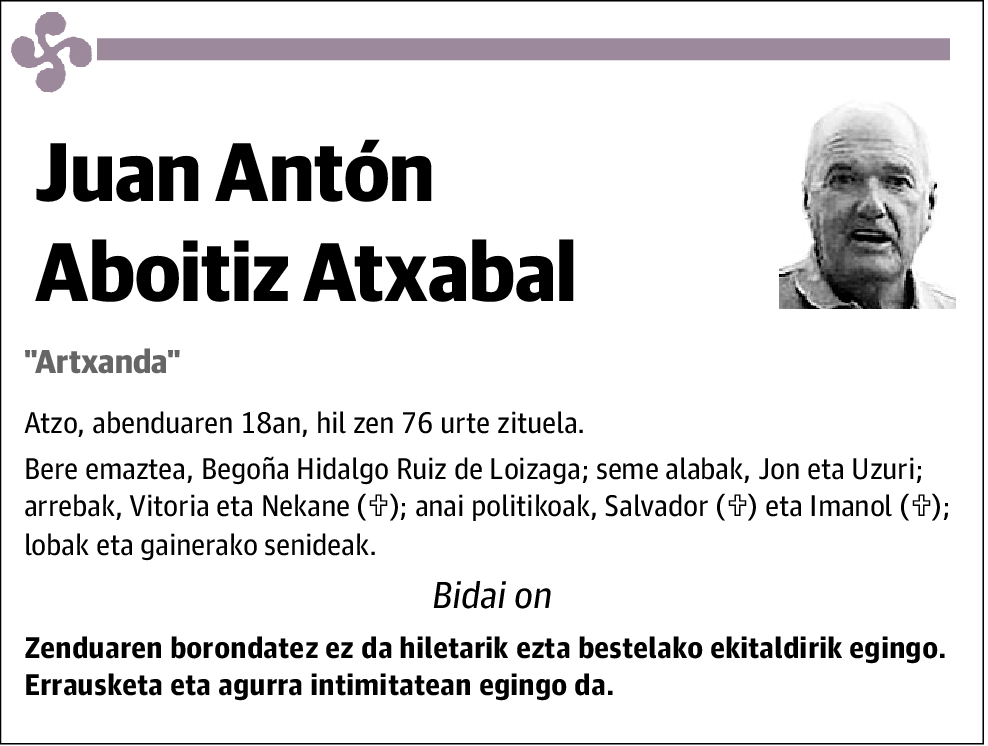 Juan Antón Aboitiz Atxabal

"Artxanda"

Atzo, abenduaren 18an, hil zen 76 urte zituela.

Bere emaztea, Begoña Hidalgo Ruiz de Loizaga; seme alabak, Jon eta Uzuri; arrebak, Vitoria eta Nekane (✞); anai politikoak, Salvador (✞) eta Imanol (✞); lobak eta gainerako senideak.

Bidai on

Zenduaren borondatez ez da hiletarik ezta bestelako ekitaldirik egingo. Errausketa eta agurra intimitatean egingo da.